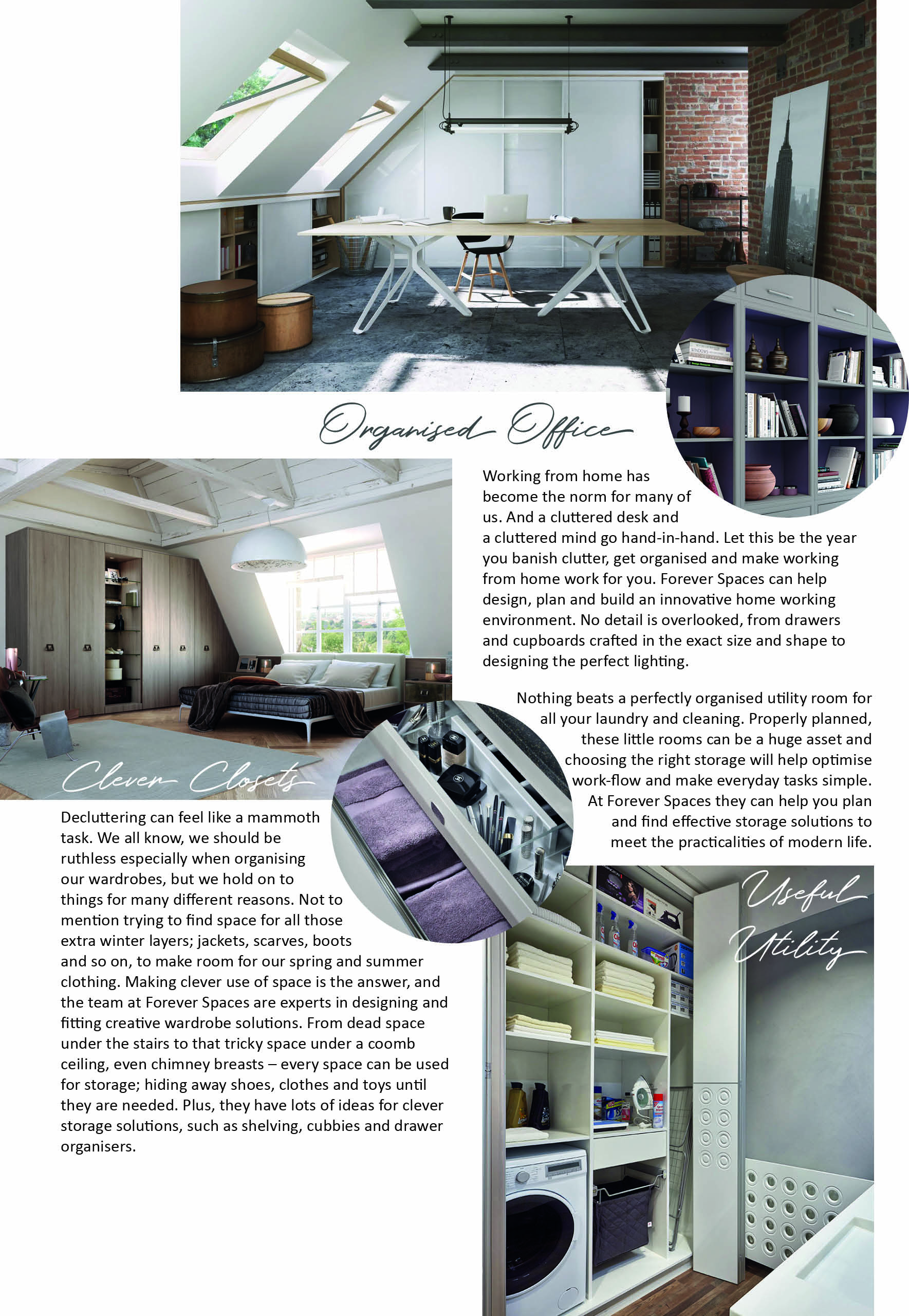 Organised Office

Working from home has become the norm for many of us. And a cluttered desk and a cluttered mind go hand-in-hand. Let this be the year you banish clutter, get organised and make working from home work for you. Forever Spaces can help design, plan and build an innovative home working environment. No detail is overlooked, from drawers and cupboards crafted in the exact size and shape to designing the perfect lighting.

Nothing beats a perfectly organised utility room for all your laundry and cleaning. Properly planned, these little rooms can be a huge asset and choosing the right storage will help optimise work-flow and make everyday tasks simple. At Forever Spaces they can help you plan and find effective storage solutions to meet the practicalities of modern life.

Clever Closets

Decluttering can feel like a mammoth task. We all know, we should be ruthless especially when organising our wardrobes, but we hold on to things for many different reasons. Not to mention trying to find space for all those extra winter layers; jackets, scarves, boots and so on, to make room for our spring and summer clothing. Making clever use of space is the answer, and the team at Forever Spaces are experts in designing and fitting creative wardrobe solutions. From dead space under the stairs to that tricky space under a coomb ceiling, even chimney breasts – every space can be used for storage; hiding away shoes, clothes and toys until they are needed. Plus, they have lots of ideas for clever storage solutions, such as shelving, cubbies and drawer organisers.

Useful Utility